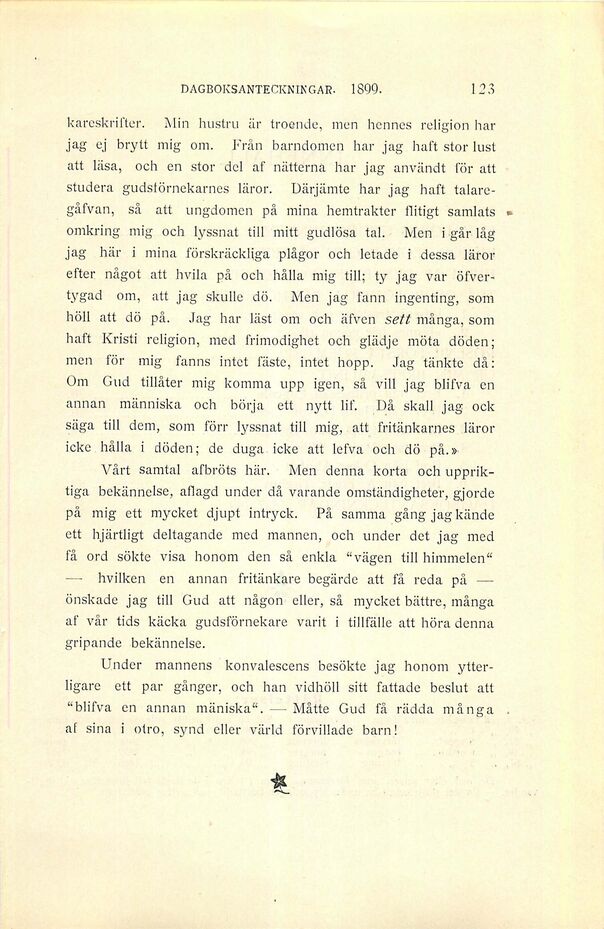 DAGBOKSANTECKNINGAR. 1899. 123

kareskrifter. Min hustru är troende, men hennes religion har jag ej brytt mig om. Från barndomen har jag haft stor lust att läsa, och en stor del af nätterna har jag användt för att studera gudsförnekarnes läror. Därjämte har jag haft talaregåfvan, så att ungdomen på mina hemtrakter flitigt samlats omkring mig och lyssnat till mitt gudlösa tal. Men i går låg jag här i mina förskräckliga plågor och letade i dessa läror efter något att hvila på och hålla mig till; ty jag var öfvertygad om, att jag skulle dö. Men jag fann ingenting, som höll att dö på. Jag har läst om och äfven sett många, som haft Kristi religion, med frimodighet och glädje möta döden; men för mig fanns intet fäste, intet hopp. Jag tänkte då: Om Gud tillåter mig komma upp igen, så vill jag blifva en annan människa och börja ett nytt lif. Då skall jag ock säga till dem, som förr lyssnat till mig, att fritänkarnes läror icke hålla i döden; de duga icke att lefva och dö på.»

Vårt samtal afbröts här. Men denna korta och uppriktiga bekännelse, aflagd under då varande omständigheter, gjorde på mig ett mycket djupt intryck. På samma gång jag kände ett hjärtligt deltagande med mannen, och under det jag med få ord sökte visa honom den så enkla "vägen till himmelen" — hvilken en annan fritänkare begärde att få reda på — önskade jag till Gud att någon eller, så mycket bättre, många af vår tids käcka gudsförnekare varit i tillfälle att höra denna gripande bekännelse.

Under mannens konvalescens besökte jag honom ytterligare ett par gånger, och han vidhöll sitt fattade beslut att "blifva en annan mäniska". — Måtte Gud få rädda många af sina i otro, synd eller värld förvillade barn!